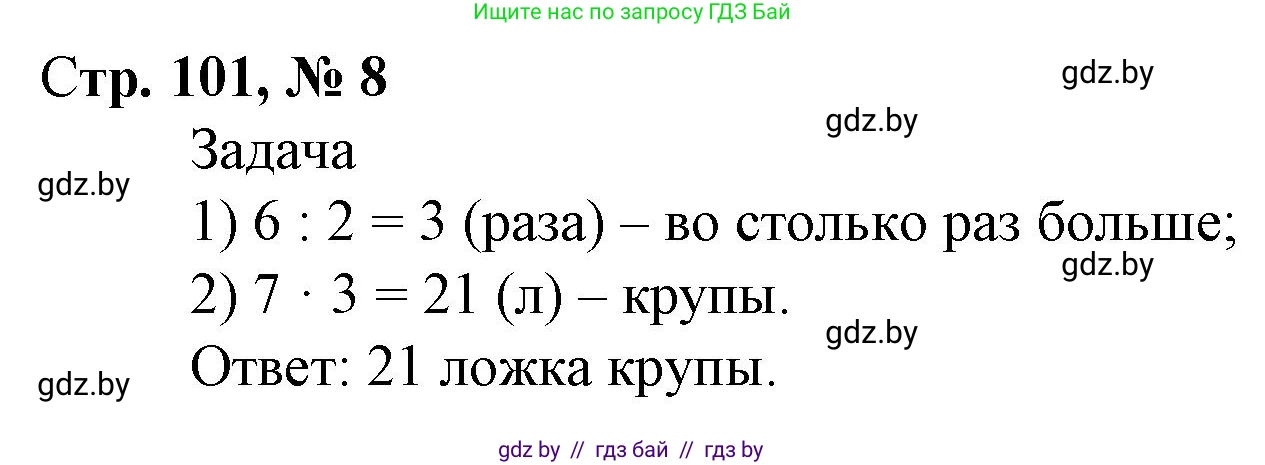 Ищите нас по запросу ГДЗ Бай

Стр. 101, № 8

gdz.by

gdz.by

Задача

gdz.by

1) $6 : 2 = 3$ (раза) – во столько раз больше;

gdz.by

2) $7 \cdot 3 = 21$ (л) – крупы.

gdz.by

Ответ: 21 ложка крупы.

gdz.by

gdz by // гдз бай // гдз by